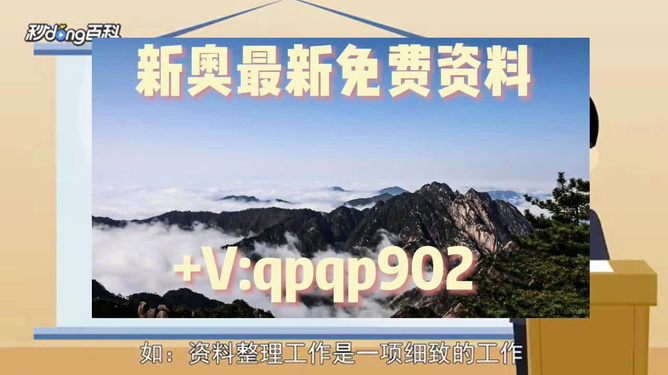 秒dong百科

新奥最新免费资料

+V:qpqp902

如：资料整理工作是一项细致的工作